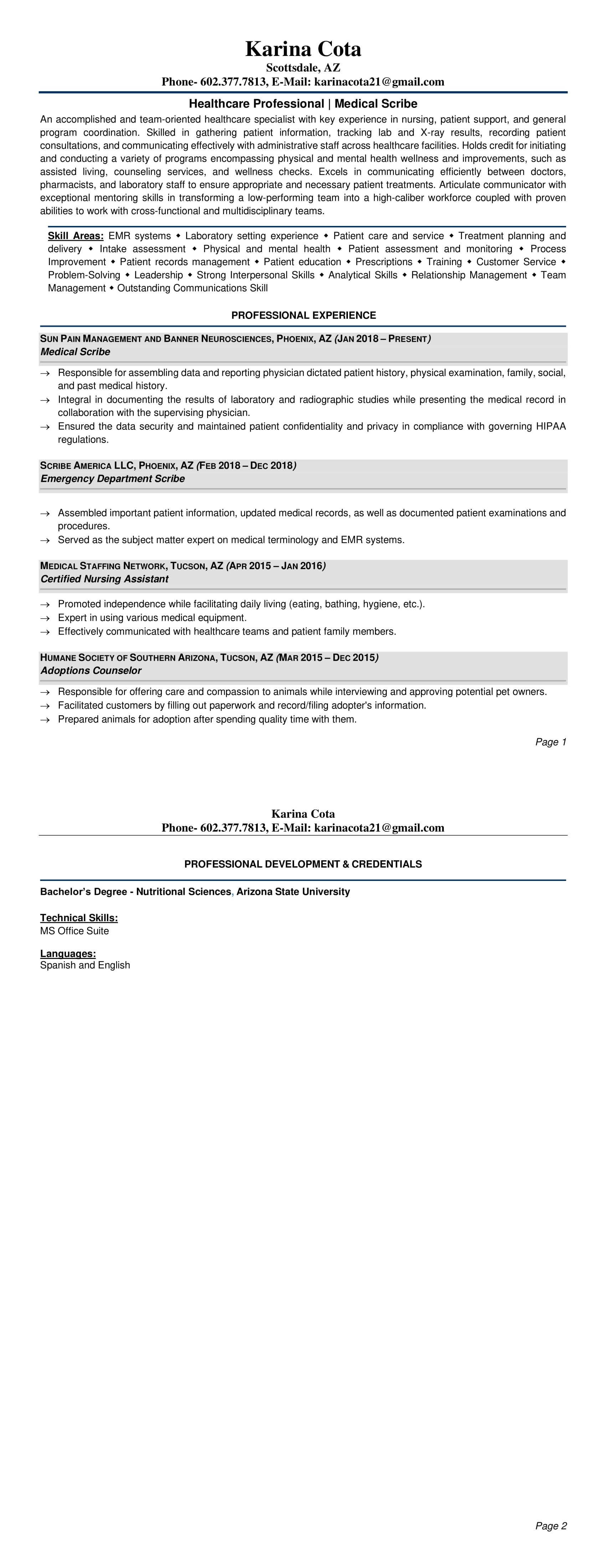 Karina Cota
Scottsdale, AZ
Phone- 602.377.7813, E-Mail: karinacota21@gmail.com

Healthcare Professional | Medical Scribe

An accomplished and team-oriented healthcare specialist with key experience in nursing, patient support, and general program coordination. Skilled in gathering patient information, tracking lab and X-ray results, recording patient consultations, and communicating effectively with administrative staff across healthcare facilities. Holds credit for initiating and conducting a variety of programs encompassing physical and mental health wellness and improvements, such as assisted living, counseling services, and wellness checks. Excels in communicating efficiently between doctors, pharmacists, and laboratory staff to ensure appropriate and necessary patient treatments. Articulate communicator with exceptional mentoring skills in transforming a low-performing team into a high-caliber workforce coupled with proven abilities to work with cross-functional and multidisciplinary teams.

Skill Areas: EMR systems ◆ Laboratory setting experience ◆ Patient care and service ◆ Treatment planning and delivery ◆ Intake assessment ◆ Physical and mental health ◆ Patient assessment and monitoring ◆ Process Improvement ◆ Patient records management ◆ Patient education ◆ Prescriptions ◆ Training ◆ Customer Service ◆ Problem-Solving ◆ Leadership ◆ Strong Interpersonal Skills ◆ Analytical Skills ◆ Relationship Management ◆ Team Management ◆ Outstanding Communications Skill

PROFESSIONAL EXPERIENCE

SUN PAIN MANAGEMENT AND BANNER NEUROSCIENCES, PHOENIX, AZ (JAN 2018 – PRESENT)
Medical Scribe

→ Responsible for assembling data and reporting physician dictated patient history, physical examination, family, social, and past medical history.
→ Integral in documenting the results of laboratory and radiographic studies while presenting the medical record in collaboration with the supervising physician.
→ Ensured the data security and maintained patient confidentiality and privacy in compliance with governing HIPAA regulations.

SCRIBE AMERICA LLC, PHOENIX, AZ (FEB 2018 – DEC 2018)
Emergency Department Scribe

→ Assembled important patient information, updated medical records, as well as documented patient examinations and procedures.
→ Served as the subject matter expert on medical terminology and EMR systems.

MEDICAL STAFFING NETWORK, TUCSON, AZ (APR 2015 – JAN 2016)
Certified Nursing Assistant

→ Promoted independence while facilitating daily living (eating, bathing, hygiene, etc.).
→ Expert in using various medical equipment.
→ Effectively communicated with healthcare teams and patient family members.

HUMANE SOCIETY OF SOUTHERN ARIZONA, TUCSON, AZ (MAR 2015 – DEC 2015)
Adoptions Counselor

→ Responsible for offering care and compassion to animals while interviewing and approving potential pet owners.
→ Facilitated customers by filling out paperwork and record/filing adopter's information.
→ Prepared animals for adoption after spending quality time with them.

Page 1

Karina Cota
Phone- 602.377.7813, E-Mail: karinacota21@gmail.com

PROFESSIONAL DEVELOPMENT & CREDENTIALS

Bachelor's Degree - Nutritional Sciences, Arizona State University

Technical Skills:
MS Office Suite

Languages:
Spanish and English

Page 2